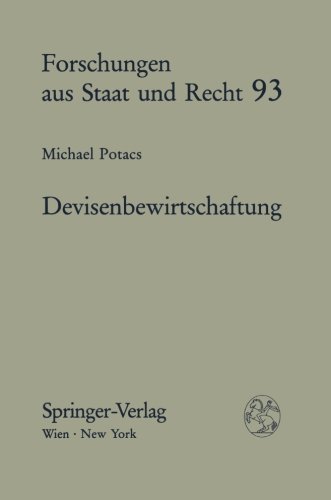 Forschungen
aus Staat und Recht 93

Michael Potacs

Devisenbewirtschaftung

Springer-Verlag
Wien · New York